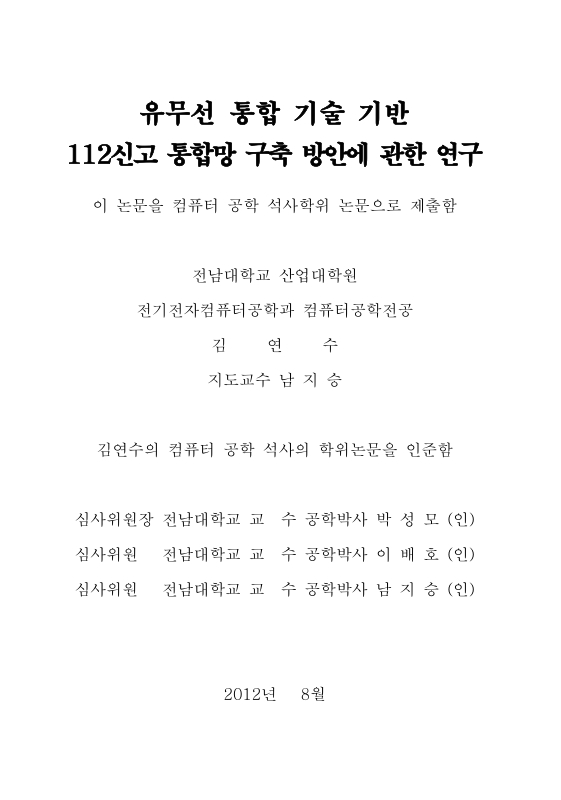 유무선 통합 기술 기반
112신고 통합망 구축 방안에 관한 연구

이 논문을 컴퓨터 공학 석사학위 논문으로 제출함

전남대학교 산업대학원
전기전자컴퓨터공학과 컴퓨터공학전공
김 연 수
지도교수 남 지 승

김연수의 컴퓨터 공학 석사의 학위논문을 인준함

심사위원장 전남대학교 교 수 공학박사 박 성 모 (인)
심사위원 전남대학교 교 수 공학박사 이 배 호 (인)
심사위원 전남대학교 교 수 공학박사 남 지 승 (인)

2012년 8월